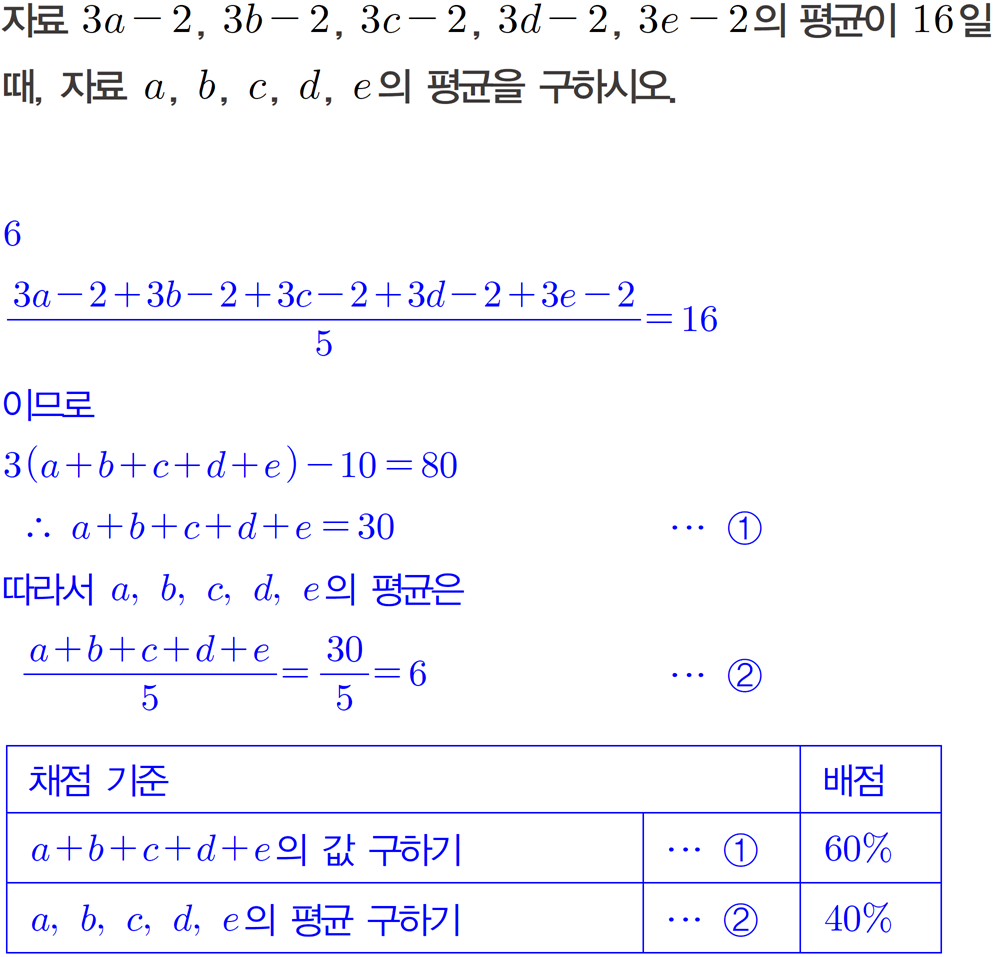 자료 $3a-2$, $3b-2$, $3c-2$, $3d-2$, $3e-2$의 평균이 16일 때, 자료 $a$, $b$, $c$, $d$, $e$의 평균을 구하시오.

6

$\frac{3a-2+3b-2+3c-2+3d-2+3e-2}{5}=16$

이므로

$3(a+b+c+d+e)-10=80$

$\therefore a+b+c+d+e=30$ ⋯ ①

따라서 $a$, $b$, $c$, $d$, $e$의 평균은

$\frac{a+b+c+d+e}{5}=\frac{30}{5}=6$ ⋯ ②

| 채점 기준 | | 배점 |
|---|---|---|
| $a+b+c+d+e$의 값 구하기 | ⋯ ① | 60% |
| $a$, $b$, $c$, $d$, $e$의 평균 구하기 | ⋯ ② | 40% |